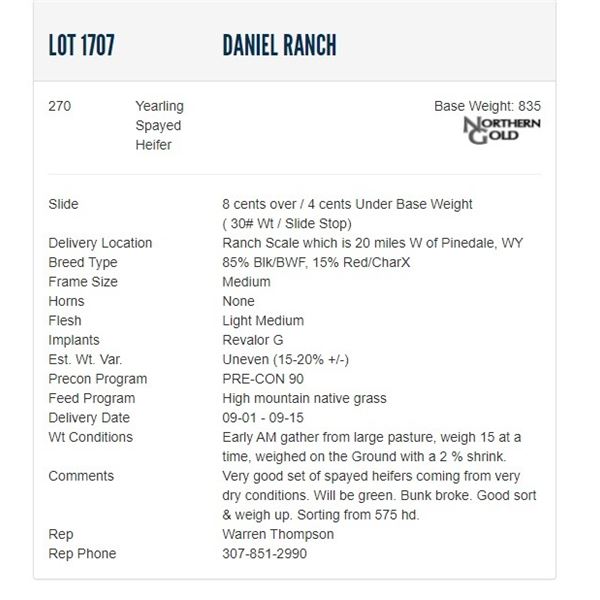 LOT 1707 DANIEL RANCH

270 Yearling Spayed Heifer

Base Weight: 835

NORTHERN GOLD

| | |
|---|---|
| Slide | 8 cents over / 4 cents Under Base Weight ( 30# Wt / Slide Stop) |
| Delivery Location | Ranch Scale which is 20 miles W of Pinedale, WY |
| Breed Type | 85% Blk/BWF, 15% Red/CharX |
| Frame Size | Medium |
| Horns | None |
| Flesh | Light Medium |
| Implants | Revalor G |
| Est. Wt. Var. | Uneven (15-20% +/-) |
| Precon Program | PRE-CON 90 |
| Feed Program | High mountain native grass |
| Delivery Date | 09-01 - 09-15 |
| Wt Conditions | Early AM gather from large pasture, weigh 15 at a time, weighed on the Ground with a 2 % shrink. |
| Comments | Very good set of spayed heifers coming from very dry conditions. Will be green. Bunk broke. Good sort & weigh up. Sorting from 575 hd. |
| Rep | Warren Thompson |
| Rep Phone | 307-851-2990 |